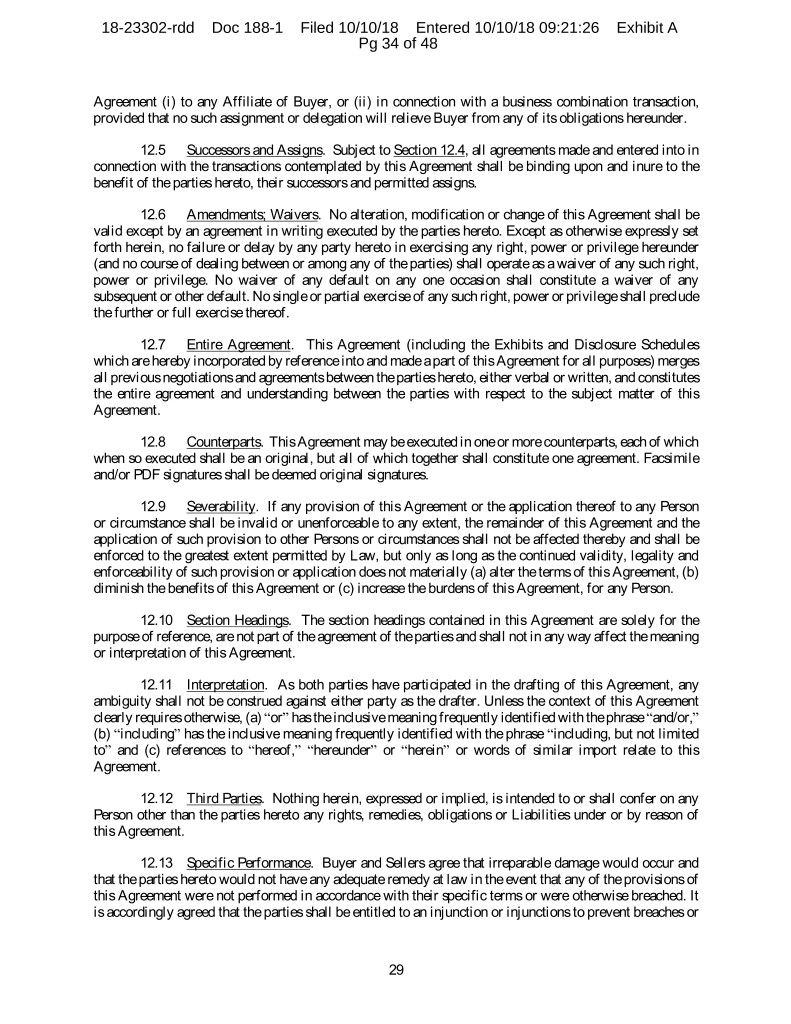 18-23302-rdd Doc 188-1 Filed 10/10/18 Entered 10/10/18 09:21:26 Exhibit A
Pg 34 of 48

Agreement (i) to any Affiliate of Buyer, or (ii) in connection with a business combination transaction, provided that no such assignment or delegation will relieve Buyer from any of its obligations hereunder.

12.5 Successors and Assigns. Subject to Section 12.4, all agreements made and entered into in connection with the transactions contemplated by this Agreement shall be binding upon and inure to the benefit of the parties hereto, their successors and permitted assigns.

12.6 Amendments; Waivers. No alteration, modification or change of this Agreement shall be valid except by an agreement in writing executed by the parties hereto. Except as otherwise expressly set forth herein, no failure or delay by any party hereto in exercising any right, power or privilege hereunder (and no course of dealing between or among any of the parties) shall operate as a waiver of any such right, power or privilege. No waiver of any default on any one occasion shall constitute a waiver of any subsequent or other default. No single or partial exercise of any such right, power or privilege shall preclude the further or full exercise thereof.

12.7 Entire Agreement. This Agreement (including the Exhibits and Disclosure Schedules which are hereby incorporated by reference into and made a part of this Agreement for all purposes) merges all previous negotiations and agreements between the parties hereto, either verbal or written, and constitutes the entire agreement and understanding between the parties with respect to the subject matter of this Agreement.

12.8 Counterparts. This Agreement may be executed in one or more counterparts, each of which when so executed shall be an original, but all of which together shall constitute one agreement. Facsimile and/or PDF signatures shall be deemed original signatures.

12.9 Severability. If any provision of this Agreement or the application thereof to any Person or circumstance shall be invalid or unenforceable to any extent, the remainder of this Agreement and the application of such provision to other Persons or circumstances shall not be affected thereby and shall be enforced to the greatest extent permitted by Law, but only as long as the continued validity, legality and enforceability of such provision or application does not materially (a) alter the terms of this Agreement, (b) diminish the benefits of this Agreement or (c) increase the burdens of this Agreement, for any Person.

12.10 Section Headings. The section headings contained in this Agreement are solely for the purpose of reference, are not part of the agreement of the parties and shall not in any way affect the meaning or interpretation of this Agreement.

12.11 Interpretation. As both parties have participated in the drafting of this Agreement, any ambiguity shall not be construed against either party as the drafter. Unless the context of this Agreement clearly requires otherwise, (a) "or" has the inclusive meaning frequently identified with the phrase "and/or," (b) "including" has the inclusive meaning frequently identified with the phrase "including, but not limited to" and (c) references to "hereof," "hereunder" or "herein" or words of similar import relate to this Agreement.

12.12 Third Parties. Nothing herein, expressed or implied, is intended to or shall confer on any Person other than the parties hereto any rights, remedies, obligations or Liabilities under or by reason of this Agreement.

12.13 Specific Performance. Buyer and Sellers agree that irreparable damage would occur and that the parties hereto would not have any adequate remedy at law in the event that any of the provisions of this Agreement were not performed in accordance with their specific terms or were otherwise breached. It is accordingly agreed that the parties shall be entitled to an injunction or injunctions to prevent breaches or

29